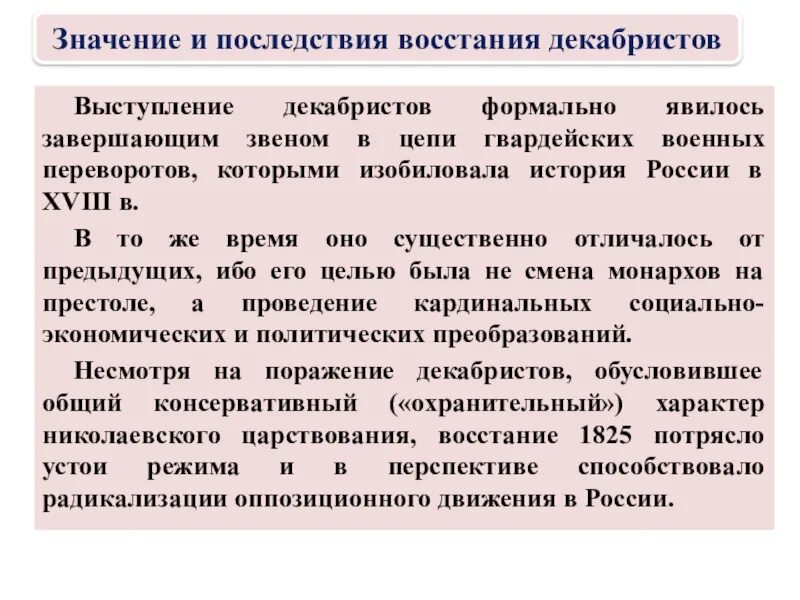 Значение и последствия восстания декабристов

Выступление декабристов формально явилось завершающим звеном в цепи гвардейских военных переворотов, которыми изобиловала история России в XVIII в.

В то же время оно существенно отличалось от предыдущих, ибо его целью была не смена монархов на престоле, а проведение кардинальных социально-экономических и политических преобразований.

Несмотря на поражение декабристов, обусловившее общий консервативный («охранительный») характер николаевского царствования, восстание 1825 потрясло устои режима и в перспективе способствовало радикализации оппозиционного движения в России.